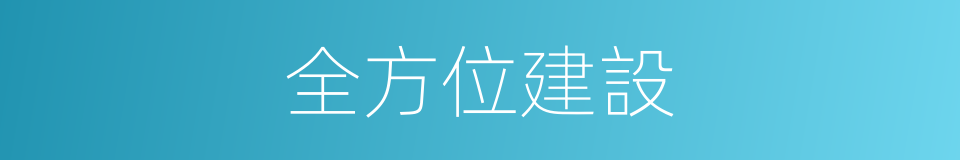 全方位建設